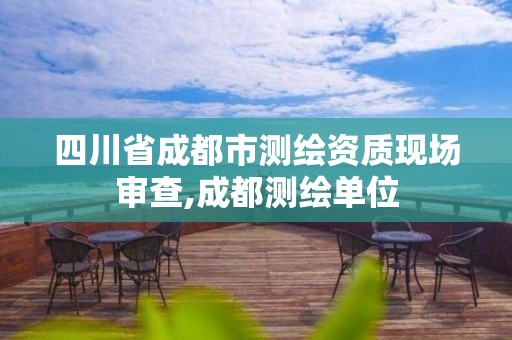 四川省成都市测绘资质现场审查,成都测绘单位